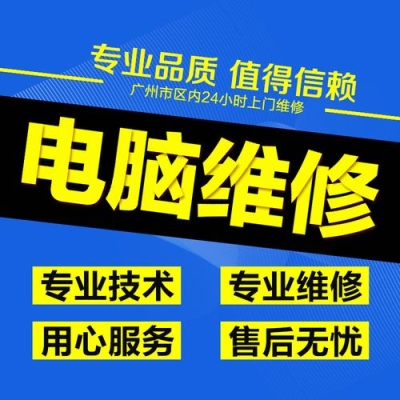 专业品质 值得信赖
广州市区内24小时上门维修

电脑维修

专业技术
专业维修
用心服务
售后无忧